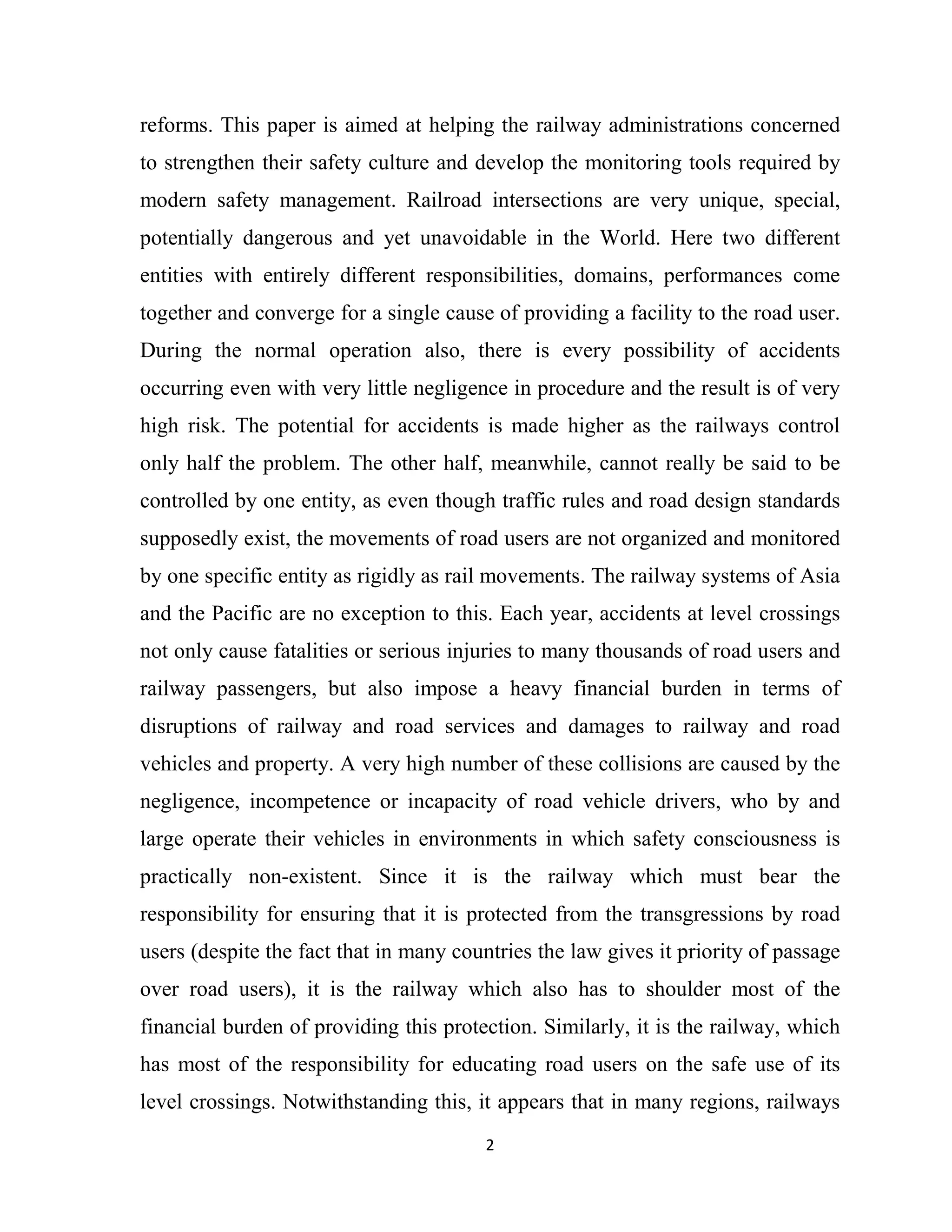 reforms. This paper is aimed at helping the railway administrations concerned to strengthen their safety culture and develop the monitoring tools required by modern safety management. Railroad intersections are very unique, special, potentially dangerous and yet unavoidable in the World. Here two different entities with entirely different responsibilities, domains, performances come together and converge for a single cause of providing a facility to the road user. During the normal operation also, there is every possibility of accidents occurring even with very little negligence in procedure and the result is of very high risk. The potential for accidents is made higher as the railways control only half the problem. The other half, meanwhile, cannot really be said to be controlled by one entity, as even though traffic rules and road design standards supposedly exist, the movements of road users are not organized and monitored by one specific entity as rigidly as rail movements. The railway systems of Asia and the Pacific are no exception to this. Each year, accidents at level crossings not only cause fatalities or serious injuries to many thousands of road users and railway passengers, but also impose a heavy financial burden in terms of disruptions of railway and road services and damages to railway and road vehicles and property. A very high number of these collisions are caused by the negligence, incompetence or incapacity of road vehicle drivers, who by and large operate their vehicles in environments in which safety consciousness is practically non-existent. Since it is the railway which must bear the responsibility for ensuring that it is protected from the transgressions by road users (despite the fact that in many countries the law gives it priority of passage over road users), it is the railway which also has to shoulder most of the financial burden of providing this protection. Similarly, it is the railway, which has most of the responsibility for educating road users on the safe use of its level crossings. Notwithstanding this, it appears that in many regions, railways

2